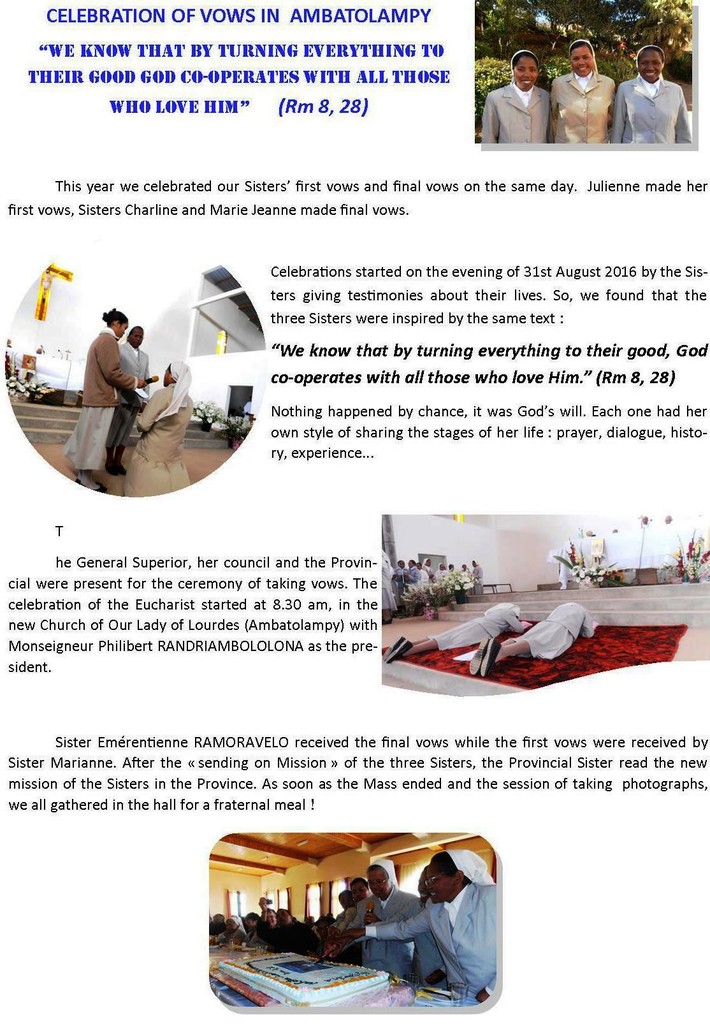 CELEBRATION OF VOWS IN AMBATOLAMPY

"WE KNOW THAT BY TURNING EVERYTHING TO THEIR GOOD GOD CO-OPERATES WITH ALL THOSE WHO LOVE HIM" (Rm 8, 28)

This year we celebrated our Sisters' first vows and final vows on the same day. Julienne made her first vows, Sisters Charline and Marie Jeanne made final vows.

Celebrations started on the evening of 31st August 2016 by the Sisters giving testimonies about their lives. So, we found that the three Sisters were inspired by the same text :

"We know that by turning everything to their good, God co-operates with all those who love Him." (Rm 8, 28)

Nothing happened by chance, it was God's will. Each one had her own style of sharing the stages of her life : prayer, dialogue, history, experience...

T

he General Superior, her council and the Provincial were present for the ceremony of taking vows. The celebration of the Eucharist started at 8.30 am, in the new Church of Our Lady of Lourdes (Ambatolampy) with Monseigneur Philibert RANDRIAMBOLOLONA as the president.

Sister Emérentienne RAMORAVELO received the final vows while the first vows were received by Sister Marianne. After the « sending on Mission » of the three Sisters, the Provincial Sister read the new mission of the Sisters in the Province. As soon as the Mass ended and the session of taking photographs, we all gathered in the hall for a fraternal meal !